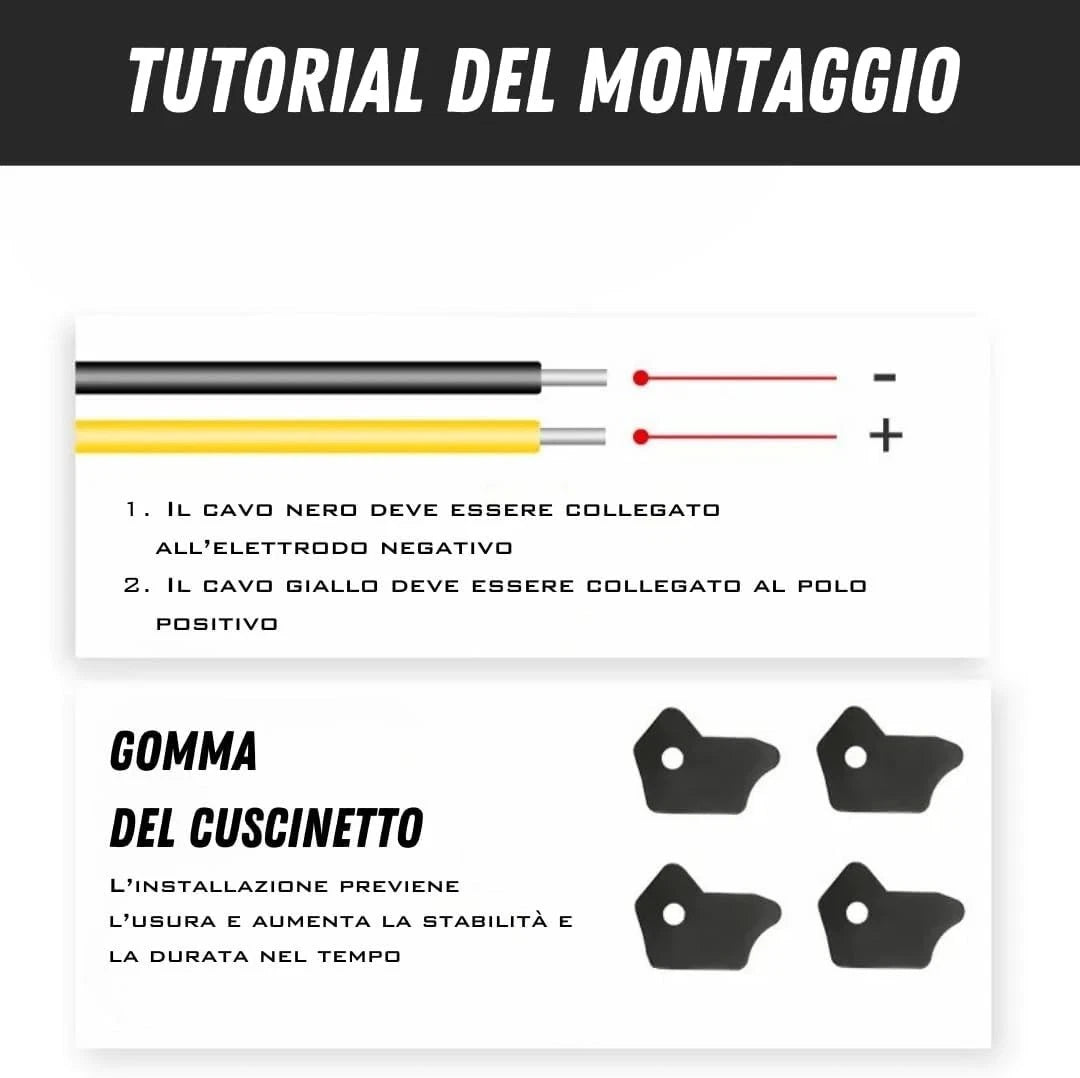 TUTORIAL DEL MONTAGGIO

-

+

1. Il cavo nero deve essere collegato all'elettrodo negativo
2. Il cavo giallo deve essere collegato al polo positivo

GOMMA
DEL CUSCINETTO

L'installazione previene l'usura e aumenta la stabilità e la durata nel tempo